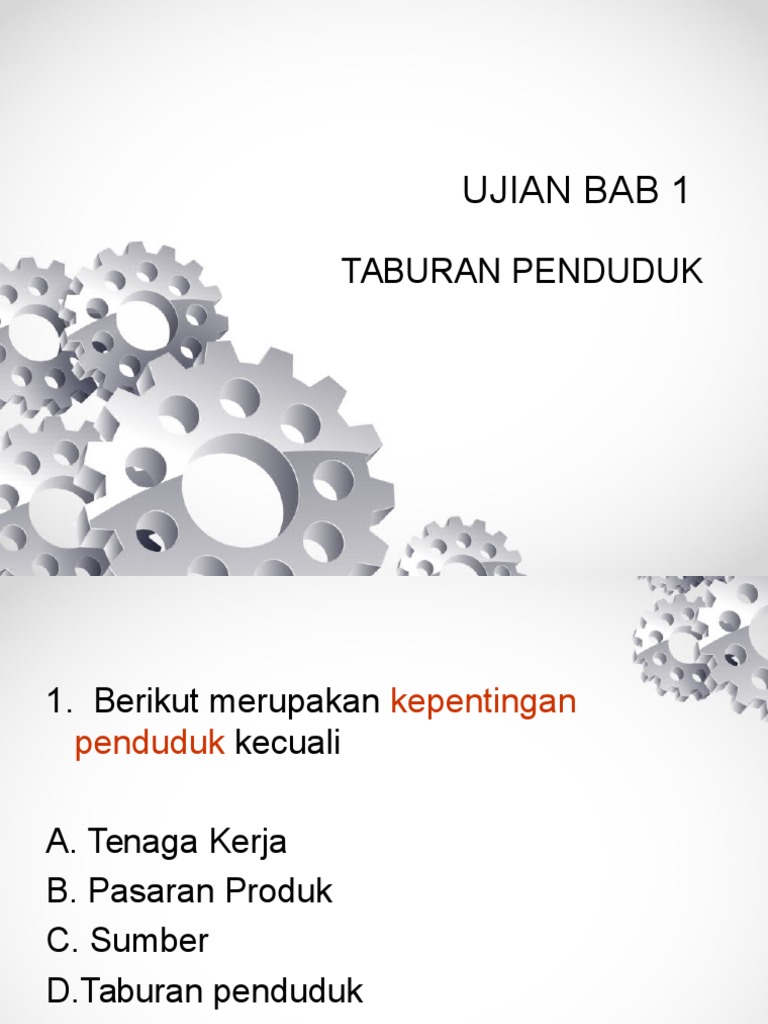 UJIAN BAB 1

TABURAN PENDUDUK

1. Berikut merupakan kepentingan penduduk kecuali

A. Tenaga Kerja
B. Pasaran Produk
C. Sumber
D.Taburan penduduk